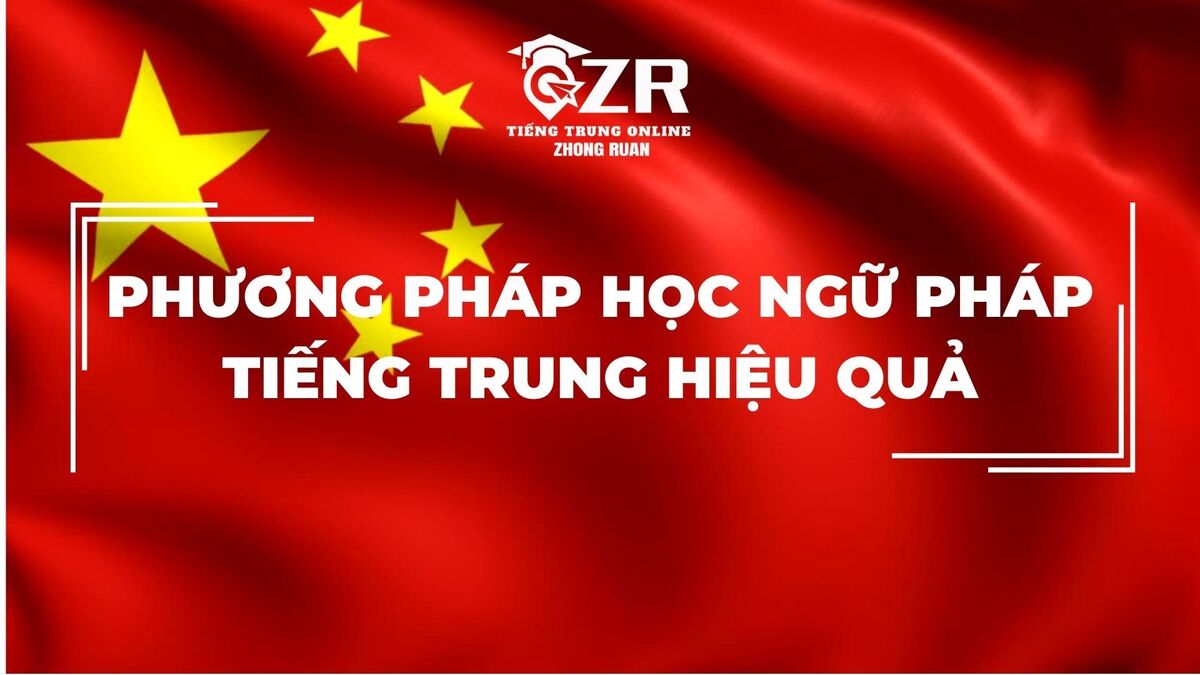 ZR
TIẾNG TRUNG ONLINE
ZHONG RUAN

PHƯƠNG PHÁP HỌC NGỮ PHÁP TIẾNG TRUNG HIỆU QUẢ